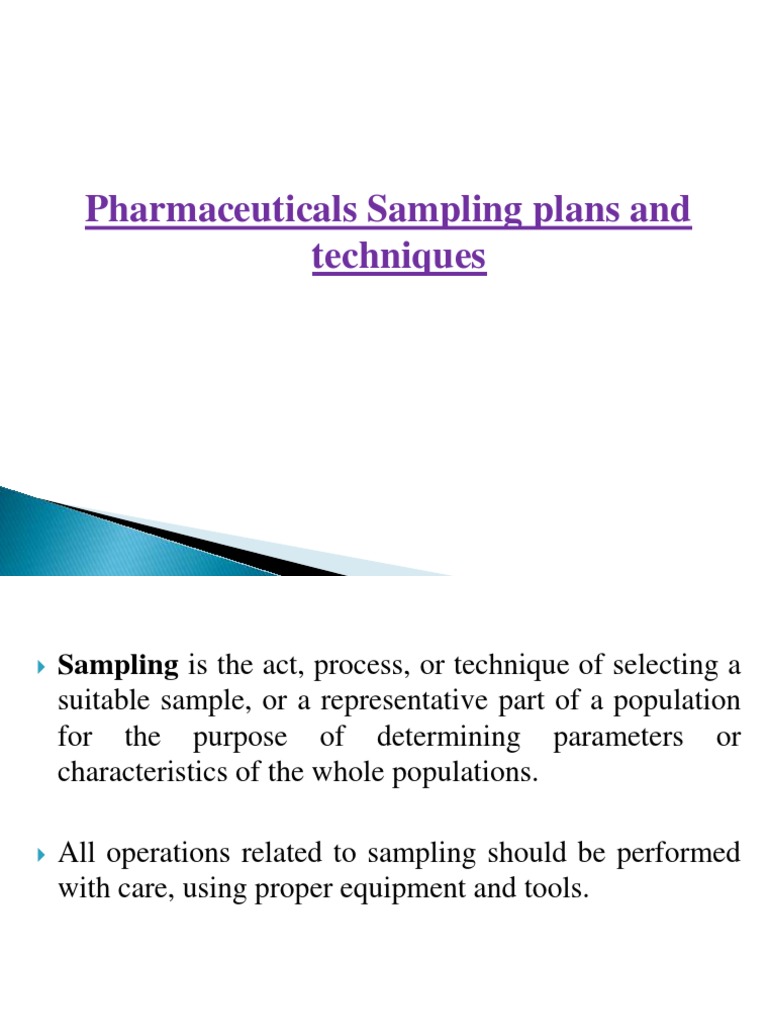 Pharmaceuticals Sampling plans and techniques

Sampling is the act, process, or technique of selecting a suitable sample, or a representative part of a population for the purpose of determining parameters or characteristics of the whole populations.

All operations related to sampling should be performed with care, using proper equipment and tools.